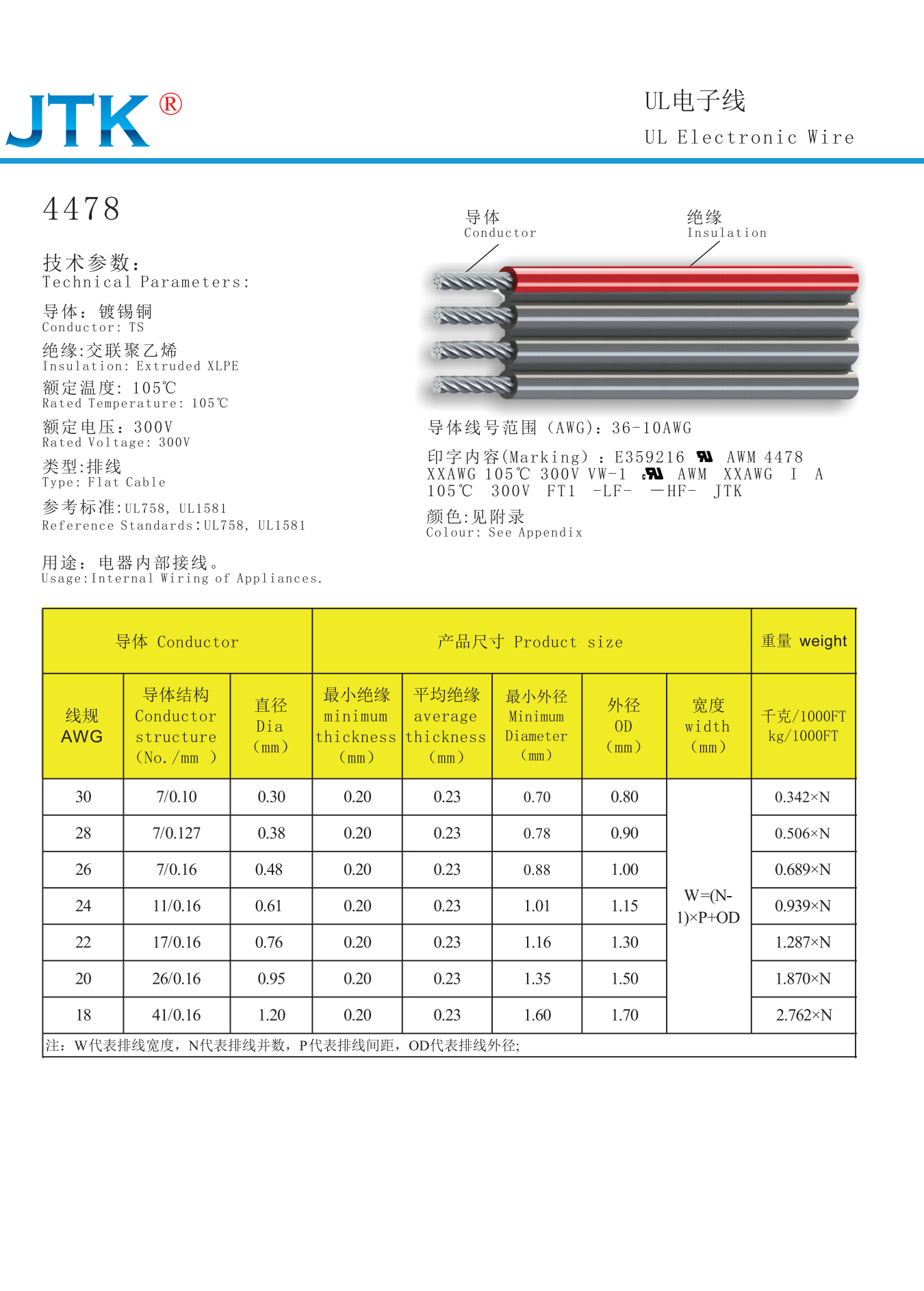 JTK®

UL电子线
UL Electronic Wire

4478

技术参数:
Technical Parameters:

导体: 镀锡铜
Conductor: TS

绝缘:交联聚乙烯
Insulation: Extruded XLPE

额定温度: 105℃
Rated Temperature: 105℃

额定电压: 300V
Rated Voltage: 300V

类型:排线
Type: Flat Cable

参考标准:UL758, UL1581
Reference Standards:UL758, UL1581

用途: 电器内部接线。
Usage:Internal Wiring of Appliances.

导体
Conductor

绝缘
Insulation

导体线号范围 (AWG): 36-10AWG

印字内容(Marking) : E359216 AWM 4478 XXAWG 105℃ 300V VW-1 AWM XXAWG I A 105℃ 300V FT1 -LF- —HF- JTK

颜色:见附录
Colour: See Appendix

| 导体 Conductor | | | 产品尺寸 Product size | | | | | 重量 weight |
|---|---|---|---|---|---|---|---|---|
| 线规 AWG | 导体结构 Conductor structure (No./mm ) | 直径 Dia (mm) | 最小绝缘 minimum thickness (mm) | 平均绝缘 average thickness (mm) | 最小外径 Minimum Diameter (mm) | 外径 OD (mm) | 宽度 width (mm) | 千克/1000FT kg/1000FT |
| 30 | 7/0.10 | 0.30 | 0.20 | 0.23 | 0.70 | 0.80 | W=(N-1)×P+OD | 0.342×N |
| 28 | 7/0.127 | 0.38 | 0.20 | 0.23 | 0.78 | 0.90 | | 0.506×N |
| 26 | 7/0.16 | 0.48 | 0.20 | 0.23 | 0.88 | 1.00 | | 0.689×N |
| 24 | 11/0.16 | 0.61 | 0.20 | 0.23 | 1.01 | 1.15 | | 0.939×N |
| 22 | 17/0.16 | 0.76 | 0.20 | 0.23 | 1.16 | 1.30 | | 1.287×N |
| 20 | 26/0.16 | 0.95 | 0.20 | 0.23 | 1.35 | 1.50 | | 1.870×N |
| 18 | 41/0.16 | 1.20 | 0.20 | 0.23 | 1.60 | 1.70 | | 2.762×N |

注: W代表排线宽度, N代表排线并数, P代表排线间距, OD代表排线外径;